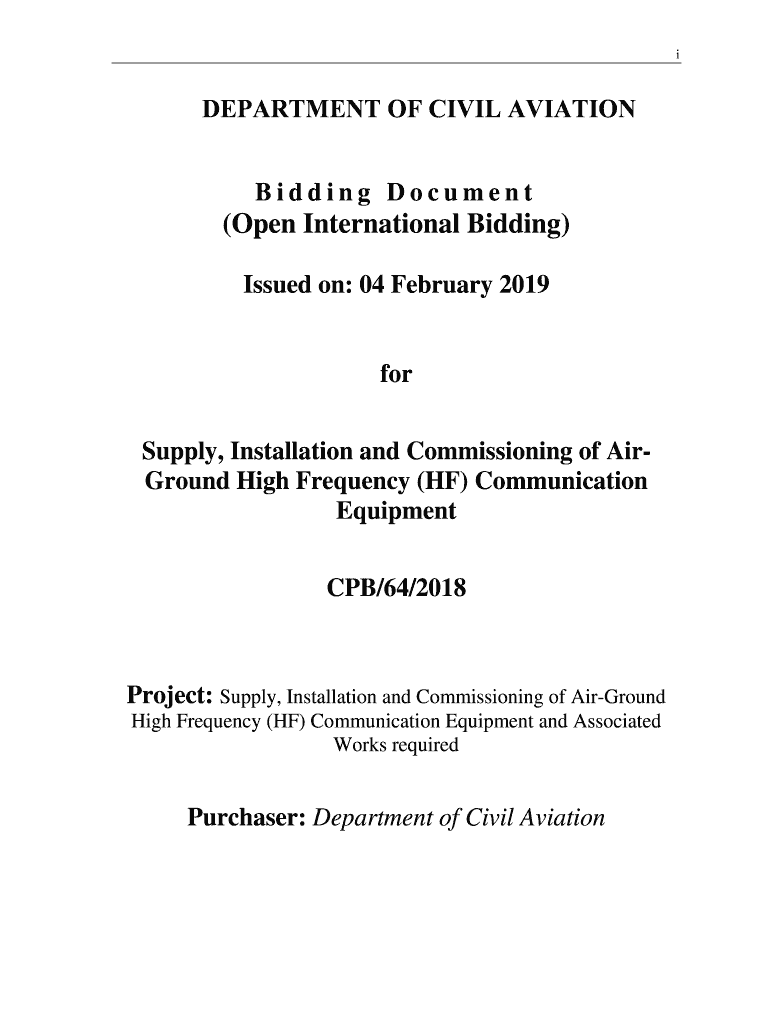 i

DEPARTMENT OF CIVIL AVIATION

Bidding Document
(Open International Bidding)

Issued on: 04 February 2019

for

Supply, Installation and Commissioning of Air-Ground High Frequency (HF) Communication Equipment

CPB/64/2018

Project: Supply, Installation and Commissioning of Air-Ground High Frequency (HF) Communication Equipment and Associated Works required

Purchaser: Department of Civil Aviation